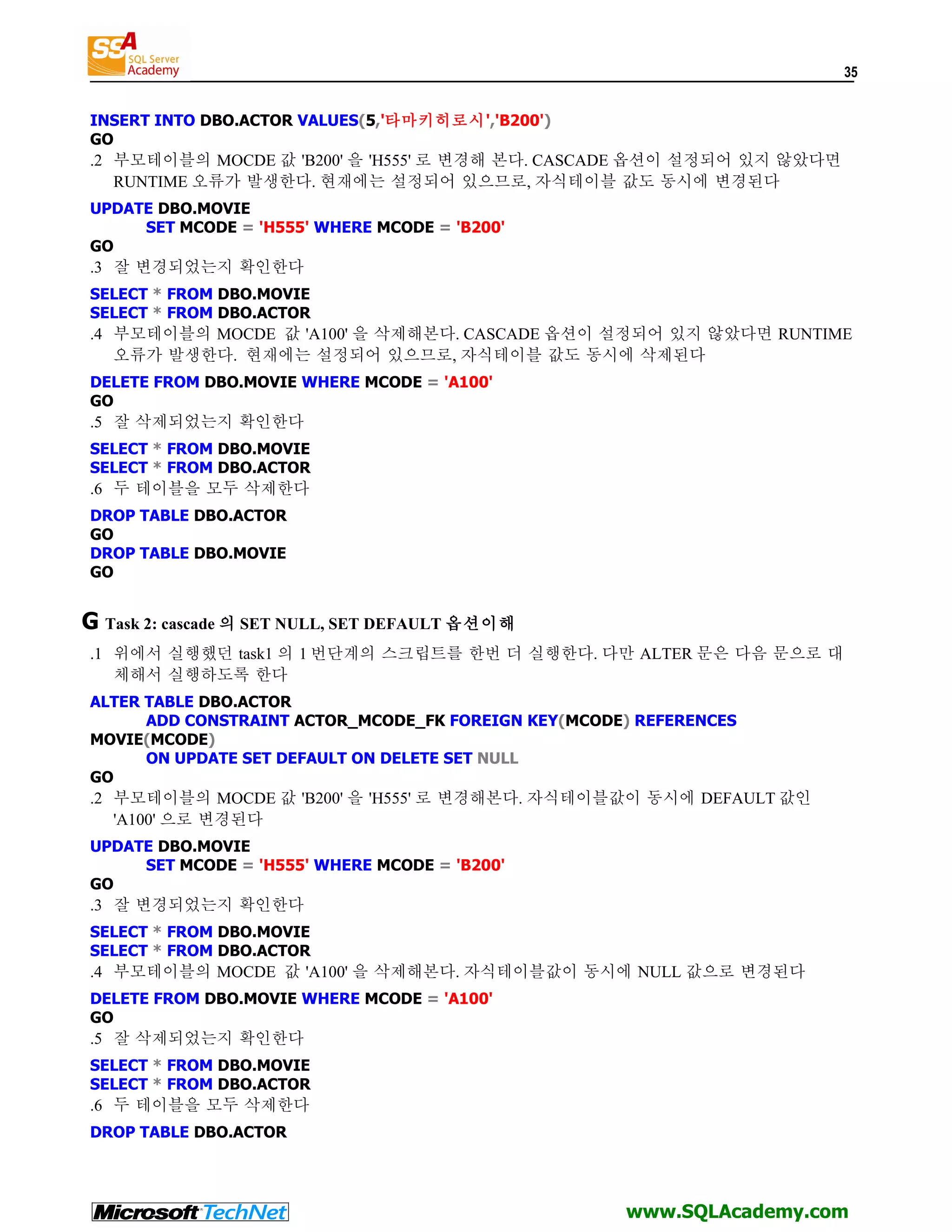 SSA SQL Server Academy

35

INSERT INTO DBO.ACTOR VALUES(5,'타마키히로시','B200')
GO

.2 부모테이블의 MOCDE 값 'B200' 을 'H555' 로 변경해 본다. CASCADE 옵션이 설정되어 있지 않았다면 RUNTIME 오류가 발생한다. 현재에는 설정되어 있으므로, 자식테이블 값도 동시에 변경된다

UPDATE DBO.MOVIE
SET MCODE = 'H555' WHERE MCODE = 'B200'
GO

.3 잘 변경되었는지 확인한다

SELECT * FROM DBO.MOVIE
SELECT * FROM DBO.ACTOR

.4 부모테이블의 MOCDE 값 'A100' 을 삭제해본다. CASCADE 옵션이 설정되어 있지 않았다면 RUNTIME 오류가 발생한다. 현재에는 설정되어 있으므로, 자식테이블 값도 동시에 삭제된다

DELETE FROM DBO.MOVIE WHERE MCODE = 'A100'
GO

.5 잘 삭제되었는지 확인한다

SELECT * FROM DBO.MOVIE
SELECT * FROM DBO.ACTOR

.6 두 테이블을 모두 삭제한다

DROP TABLE DBO.ACTOR
GO
DROP TABLE DBO.MOVIE
GO

G Task 2: cascade 의 SET NULL, SET DEFAULT 옵션이해

.1 위에서 실행했던 task1 의 1 번단계의 스크립트를 한번 더 실행한다. 다만 ALTER 문은 다음 문으로 대체해서 실행하도록 한다

ALTER TABLE DBO.ACTOR
ADD CONSTRAINT ACTOR_MCODE_FK FOREIGN KEY(MCODE) REFERENCES
MOVIE(MCODE)
ON UPDATE SET DEFAULT ON DELETE SET NULL
GO

.2 부모테이블의 MOCDE 값 'B200' 을 'H555' 로 변경해본다. 자식테이블값이 동시에 DEFAULT 값인 'A100' 으로 변경된다

UPDATE DBO.MOVIE
SET MCODE = 'H555' WHERE MCODE = 'B200'
GO

.3 잘 변경되었는지 확인한다

SELECT * FROM DBO.MOVIE
SELECT * FROM DBO.ACTOR

.4 부모테이블의 MOCDE 값 'A100' 을 삭제해본다. 자식테이블값이 동시에 NULL 값으로 변경된다

DELETE FROM DBO.MOVIE WHERE MCODE = 'A100'
GO

.5 잘 삭제되었는지 확인한다

SELECT * FROM DBO.MOVIE
SELECT * FROM DBO.ACTOR

.6 두 테이블을 모두 삭제한다

DROP TABLE DBO.ACTOR

Microsoft TechNet
www.SQLAcademy.com